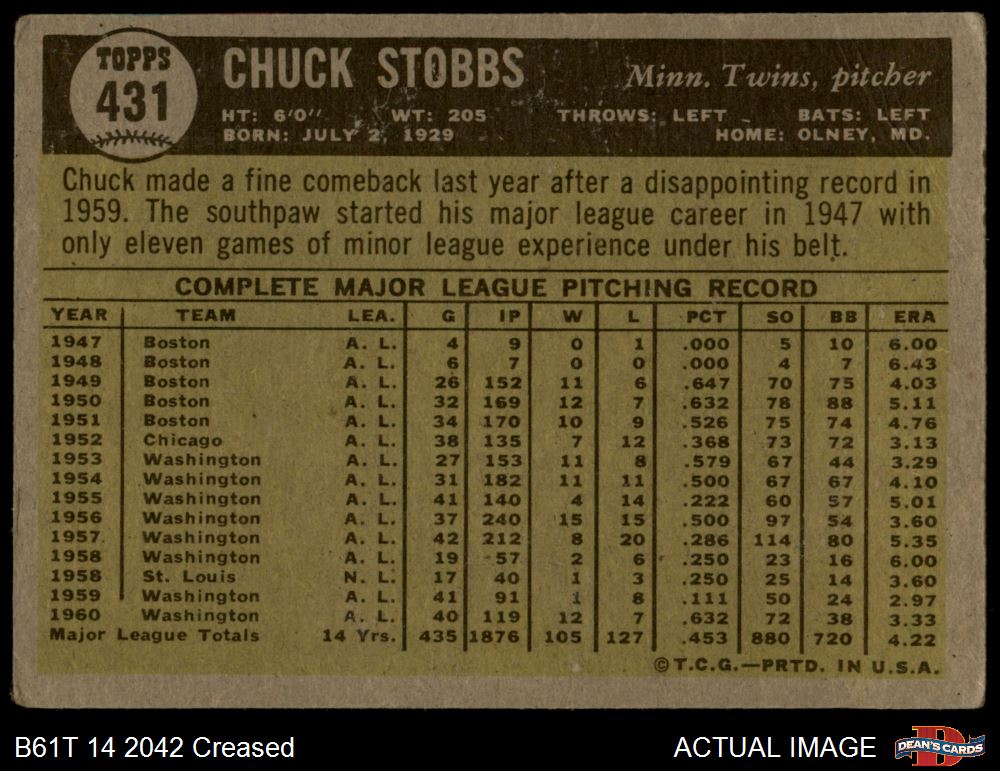 TOPPS 431

CHUCK STOBBS

Minn. Twins, pitcher

HT: 6'0" WT: 205 THROWS: LEFT BATS: LEFT
BORN: JULY 2, 1929 HOME: OLNEY, MD.

Chuck made a fine comeback last year after a disappointing record in 1959. The southpaw started his major league career in 1947 with only eleven games of minor league experience under his belt.

COMPLETE MAJOR LEAGUE PITCHING RECORD

| YEAR | TEAM | LEA. | G | IP | W | L | PCT | SO | BB | ERA |
|---|---|---|---|---|---|---|---|---|---|---|
| 1947 | Boston | A. L. | 4 | 9 | 0 | 1 | .000 | 5 | 10 | 6.00 |
| 1948 | Boston | A. L. | 6 | 7 | 0 | 0 | .000 | 4 | 7 | 6.43 |
| 1949 | Boston | A. L. | 26 | 152 | 11 | 6 | .647 | 70 | 75 | 4.03 |
| 1950 | Boston | A. L. | 32 | 169 | 12 | 7 | .632 | 78 | 88 | 5.11 |
| 1951 | Boston | A. L. | 34 | 170 | 10 | 9 | .526 | 75 | 74 | 4.76 |
| 1952 | Chicago | A. L. | 38 | 135 | 7 | 12 | .368 | 73 | 72 | 3.13 |
| 1953 | Washington | A. L. | 27 | 153 | 11 | 8 | .579 | 67 | 44 | 3.29 |
| 1954 | Washington | A. L. | 31 | 182 | 11 | 11 | .500 | 67 | 67 | 4.10 |
| 1955 | Washington | A. L. | 41 | 140 | 4 | 14 | .222 | 60 | 57 | 5.01 |
| 1956 | Washington | A. L. | 37 | 240 | 15 | 15 | .500 | 97 | 54 | 3.60 |
| 1957 | Washington | A. L. | 42 | 212 | 8 | 20 | .286 | 114 | 80 | 5.35 |
| 1958 | Washington | A. L. | 19 | 57 | 2 | 6 | .250 | 23 | 16 | 6.00 |
| 1958 | St. Louis | N. L. | 17 | 40 | 1 | 3 | .250 | 25 | 14 | 3.60 |
| 1959 | Washington | A. L. | 41 | 91 | 1 | 8 | .111 | 50 | 24 | 2.97 |
| 1960 | Washington | A. L. | 40 | 119 | 12 | 7 | .632 | 72 | 38 | 3.33 |
| Major League Totals | | 14 Yrs. | 435 | 1876 | 105 | 127 | .453 | 880 | 720 | 4.22 |

©T.C.G.—PRTD. IN U.S.A.

B61T 14 2042 Creased

ACTUAL IMAGE

DEAN'S CARDS